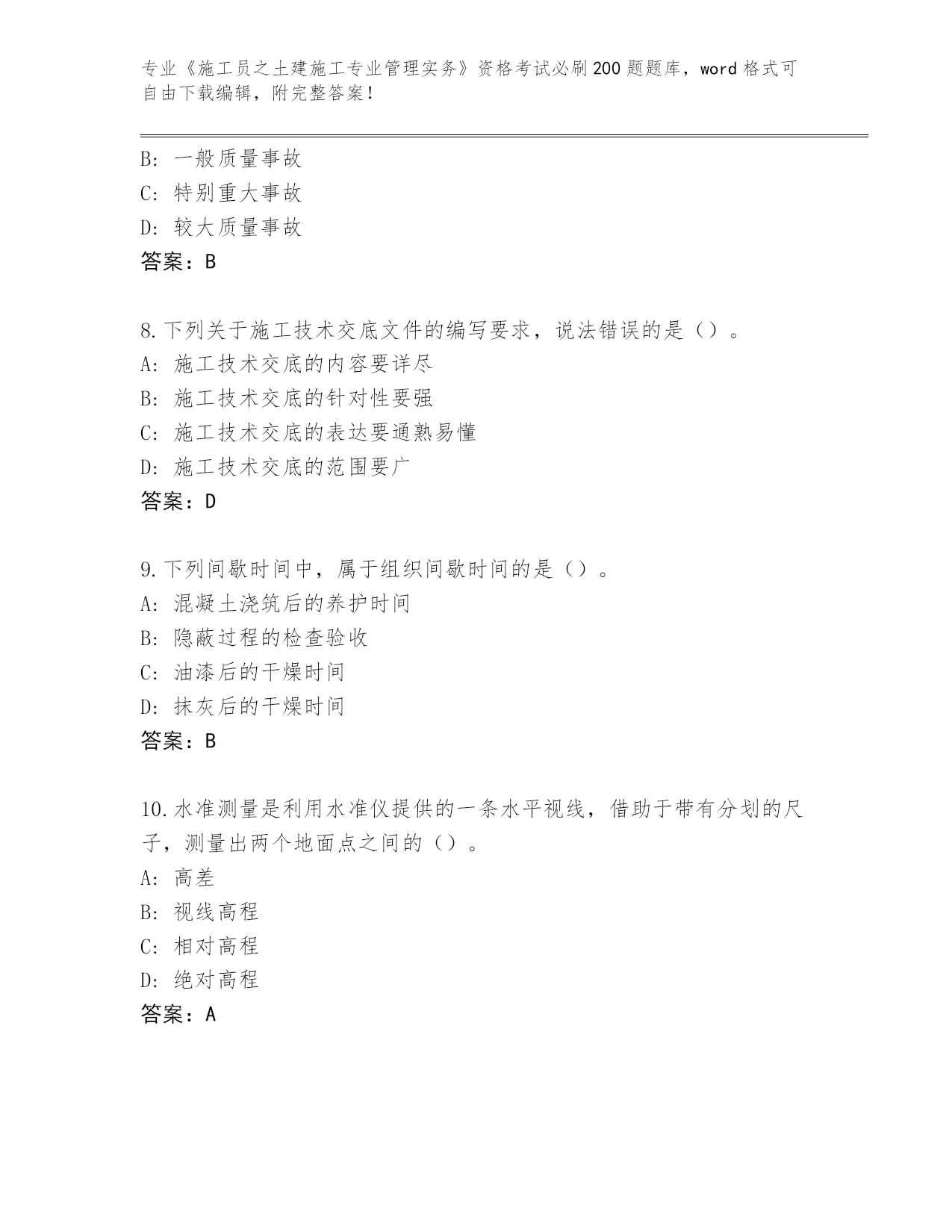 专业《施工员之土建施工专业管理实务》资格考试必刷200题题库，word格式可自由下载编辑，附完整答案！

B: 一般质量事故
C: 特别重大事故
D: 较大质量事故
答案：B

8.下列关于施工技术交底文件的编写要求，说法错误的是（）。
A: 施工技术交底的内容要详尽
B: 施工技术交底的针对性要强
C: 施工技术交底的表达要通熟易懂
D: 施工技术交底的范围要广
答案：D

9.下列间歇时间中，属于组织间歇时间的是（）。
A: 混凝土浇筑后的养护时间
B: 隐蔽过程的检查验收
C: 油漆后的干燥时间
D: 抹灰后的干燥时间
答案：B

10.水准测量是利用水准仪提供的一条水平视线，借助于带有分划的尺子，测量出两个地面点之间的（）。
A: 高差
B: 视线高程
C: 相对高程
D: 绝对高程
答案：A